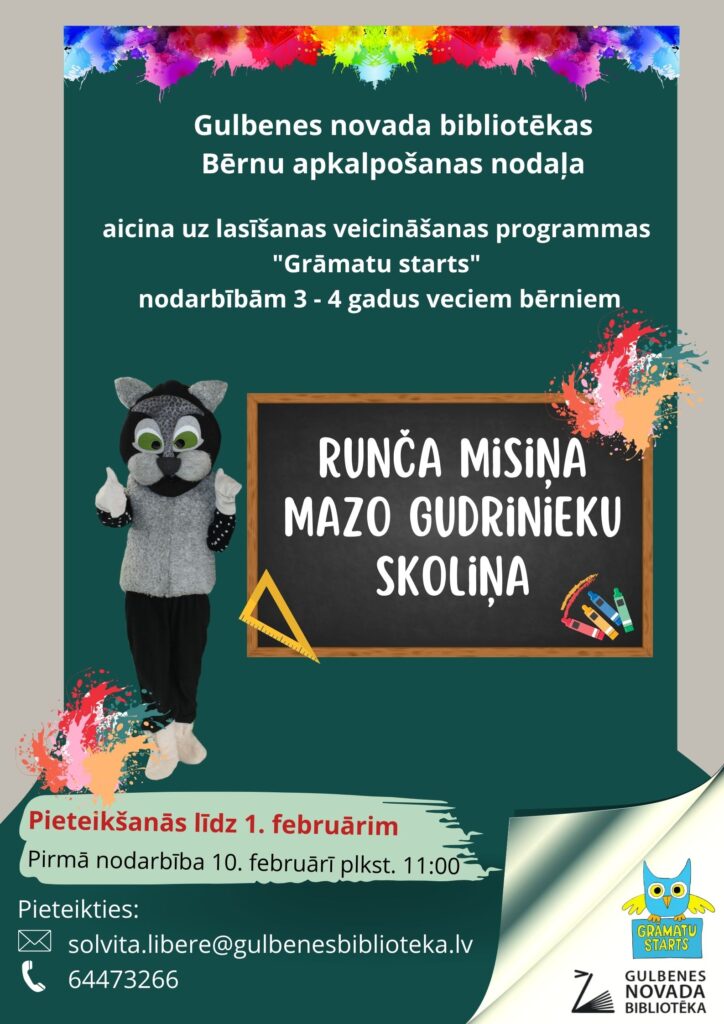 Gulbenes novada bibliotēkas
Bērnu apkalpošanas nodaļa

aicina uz lasīšanas veicināšanas programmas "Grāmatu starts" nodarbībām 3 - 4 gadus veciem bērniem

RUNČA MISIŅA MAZO GUDRINIEKU SKOLIŅA

Pieteikšanās līdz 1. februārim

Pirmā nodarbība 10. februārī plkst. 11:00

Pieteikties:

solvita.libere@gulbenesbiblioteka.lv

64473266

GRĀMATU STARTS

GULBENES NOVADA BIBLIOTĒKA